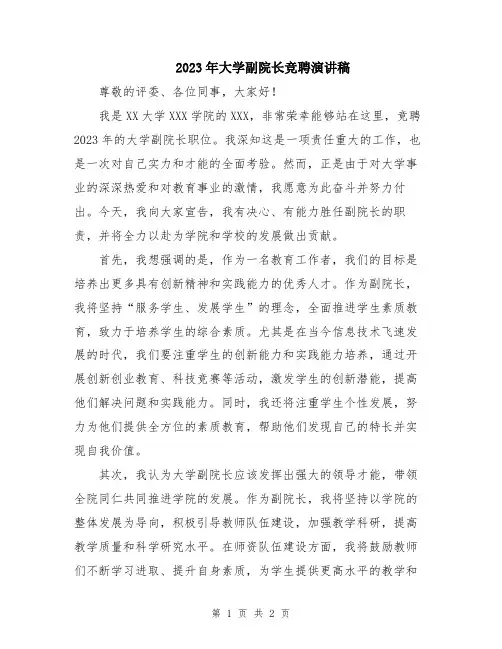 2023年大学副院长竞聘演讲稿

尊敬的评委、各位同事，大家好！

我是XX大学XXX学院的XXX，非常荣幸能够站在这里，竞聘2023年的大学副院长职位。我深知这是一项责任重大的工作，也是一次对自己实力和才能的全面考验。然而，正是由于对大学事业的深深热爱和对教育事业的激情，我愿意为此奋斗并努力付出。今天，我向大家宣告，我有决心、有能力胜任副院长的职责，并将全力以赴为学院和学校的发展做出贡献。

首先，我想强调的是，作为一名教育工作者，我们的目标是培养出更多具有创新精神和实践能力的优秀人才。作为副院长，我将坚持“服务学生、发展学生”的理念，全面推进学生素质教育，致力于培养学生的综合素质。尤其是在当今信息技术飞速发展的时代，我们要注重学生的创新能力和实践能力培养，通过开展创新创业教育、科技竞赛等活动，激发学生的创新潜能，提高他们解决问题和实践能力。同时，我还将注重学生个性发展，努力为他们提供全方位的素质教育，帮助他们发现自己的特长并实现自我价值。

其次，我认为大学副院长应该发挥出强大的领导才能，带领全院同仁共同推进学院的发展。作为副院长，我将坚持以学院的整体发展为导向，积极引导教师队伍建设，加强教学科研，提高教学质量和科学研究水平。在师资队伍建设方面，我将鼓励教师们不断学习进取、提升自身素质，为学生提供更高水平的教学和

第 1 页 共 2 页